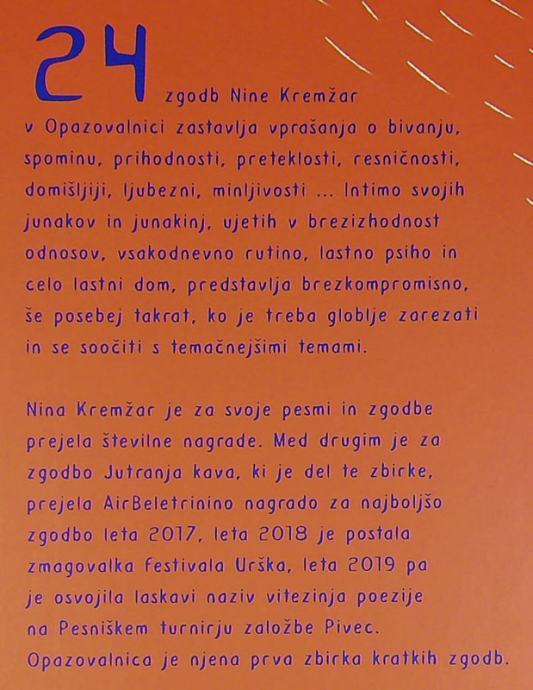 24 zgodb Nine Kremžar v Opazovalnici zastavlja vprašanja o bivanju, spominu, prihodnosti, preteklosti, resničnosti, domišljiji, ljubezni, minljivosti ... Intimo svojih junakov in junakinj, ujetih v brezizhodnost odnosov, vsakodnevno rutino, lastno psiho in celo lastni dom, predstavlja brezkompromisno, še posebej takrat, ko je treba globlje zarezati in se soočiti s temačnejšimi temami.

Nina Kremžar je za svoje pesmi in zgodbe prejela številne nagrade. Med drugim je za zgodbo Jutranja kava, ki je del te zbirke, prejela AirBeletrinino nagrado za najboljšo zgodbo leta 2017, leta 2018 je postala zmagovalka festivala Urška, leta 2019 pa je osvojila laskavi naziv vitezinja poezije na Pesniškem turnirju založbe Pivec. Opazovalnica je njena prva zbirka kratkih zgodb.